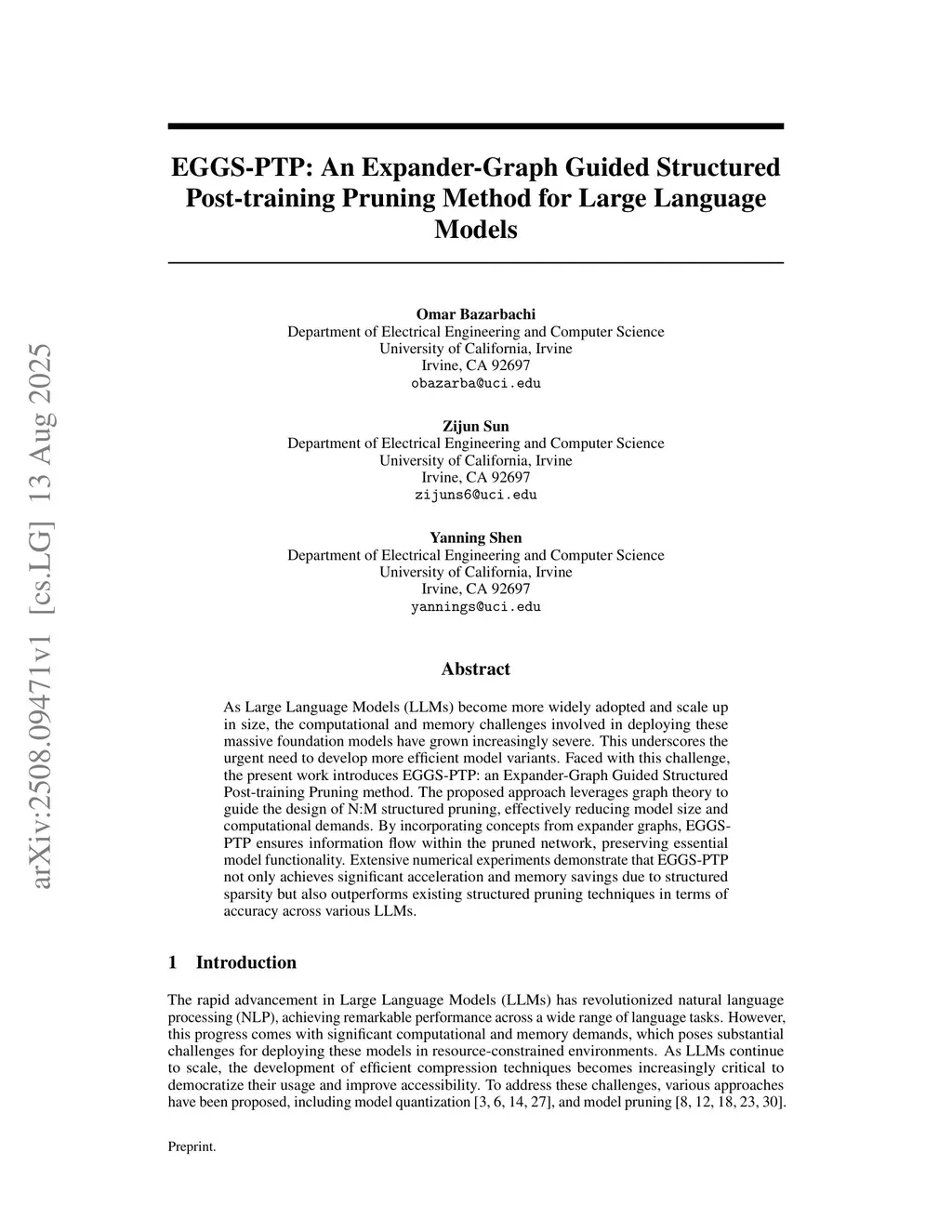 arXiv:2508.09471v1 [cs.LG] 13 Aug 2025

EGGS-PTP: An Expander-Graph Guided Structured Post-training Pruning Method for Large Language Models

Omar Bazarbachi
Department of Electrical Engineering and Computer Science
University of California, Irvine
Irvine, CA 92697
obazarba@uci.edu

Zijun Sun
Department of Electrical Engineering and Computer Science
University of California, Irvine
Irvine, CA 92697
zijuns6@uci.edu

Yanning Shen
Department of Electrical Engineering and Computer Science
University of California, Irvine
Irvine, CA 92697
yannings@uci.edu

Abstract

As Large Language Models (LLMs) become more widely adopted and scale up in size, the computational and memory challenges involved in deploying these massive foundation models have grown increasingly severe. This underscores the urgent need to develop more efficient model variants. Faced with this challenge, the present work introduces EGGS-PTP: an Expander-Graph Guided Structured Post-training Pruning method. The proposed approach leverages graph theory to guide the design of N:M structured pruning, effectively reducing model size and computational demands. By incorporating concepts from expander graphs, EGGS-PTP ensures information flow within the pruned network, preserving essential model functionality. Extensive numerical experiments demonstrate that EGGS-PTP not only achieves significant acceleration and memory savings due to structured sparsity but also outperforms existing structured pruning techniques in terms of accuracy across various LLMs.

1 Introduction

The rapid advancement in Large Language Models (LLMs) has revolutionized natural language processing (NLP), achieving remarkable performance across a wide range of language tasks. However, this progress comes with significant computational and memory demands, which poses substantial challenges for deploying these models in resource-constrained environments. As LLMs continue to scale, the development of efficient compression techniques becomes increasingly critical to democratize their usage and improve accessibility. To address these challenges, various approaches have been proposed, including model quantization [3, 6, 14, 27], and model pruning [8, 12, 18, 23, 30].

Preprint.